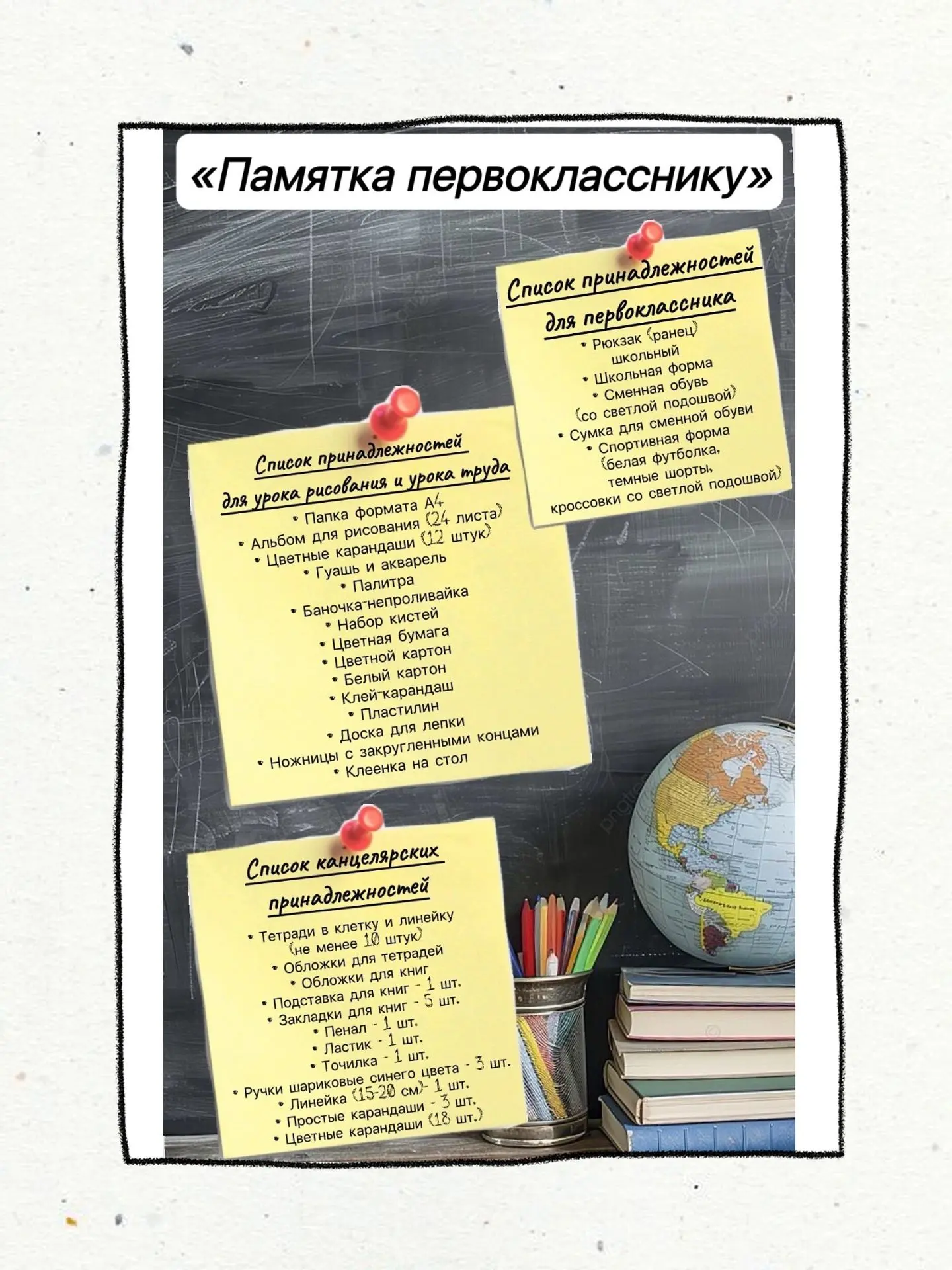 «Памятка первокласснику»

Список принадлежностей для первоклассника

• Рюкзак (ранец) школьный
• Школьная форма
• Сменная обувь (со светлой подошвой)
• Сумка для сменной обуви
• Спортивная форма (белая футболка, темные шорты, кроссовки со светлой подошвой)

Список принадлежностей для урока рисования и урока труда

• Папка формата А4
• Альбом для рисования (24 листа)
• Цветные карандаши (12 штук)
• Гуашь и акварель
• Палитра
• Баночка-непроливайка
• Набор кистей
• Цветная бумага
• Цветной картон
• Белый картон
• Клей-карандаш
• Пластилин
• Доска для лепки
• Ножницы с закругленными концами
• Клеенка на стол

Список канцелярских принадлежностей

• Тетради в клетку и линейку (не менее 10 штук)
• Обложки для тетрадей
• Обложки для книг
• Подставка для книг - 1 шт.
• Закладки для книг - 5 шт.
• Пенал - 1 шт.
• Ластик - 1 шт.
• Точилка - 1 шт.
• Ручки шариковые синего цвета - 3 шт.
• Линейка (15-20 см)- 1 шт.
• Простые карандаши - 3 шт.
• Цветные карандаши (18 шт.)